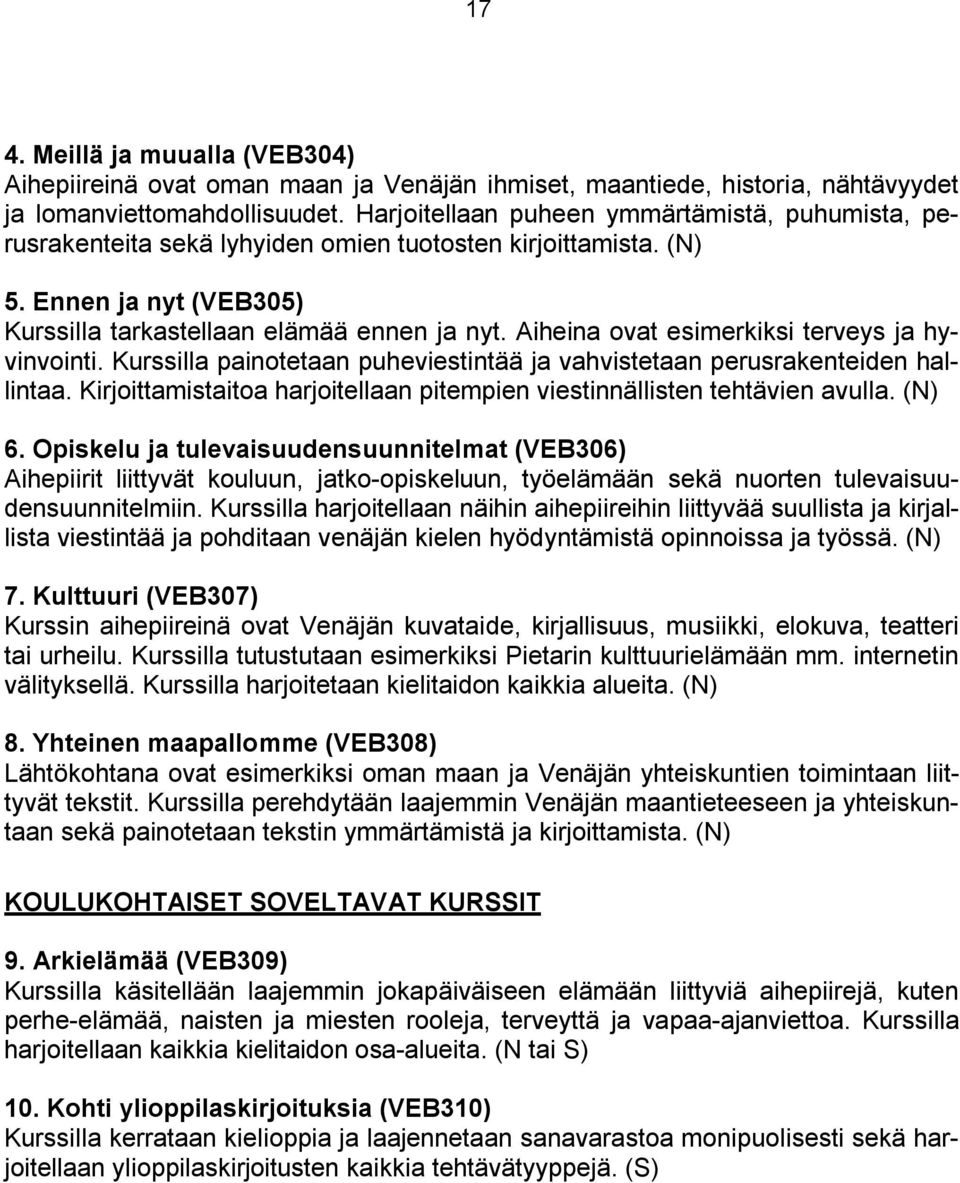 17

4. Meillä ja muualla (VEB304)
Aihepiireinä ovat oman maan ja Venäjän ihmiset, maantiede, historia, nähtävyydet ja lomanviettomahdollisuudet. Harjoitellaan puheen ymmärtämistä, puhumista, perusrakenteita sekä lyhyiden omien tuotosten kirjoittamista. (N)

5. Ennen ja nyt (VEB305)
Kurssilla tarkastellaan elämää ennen ja nyt. Aiheina ovat esimerkiksi terveys ja hyvinvointi. Kurssilla painotetaan puheviestintää ja vahvistetaan perusrakenteiden hallintaa. Kirjoittamistaitoa harjoitellaan pitempien viestinnällisten tehtävien avulla. (N)

6. Opiskelu ja tulevaisuudensuunnitelmat (VEB306)
Aihepiirit liittyvät kouluun, jatko-opiskeluun, työelämään sekä nuorten tulevaisuudensuunnitelmiin. Kurssilla harjoitellaan näihin aihepiireihin liittyvää suullista ja kirjallista viestintää ja pohditaan venäjän kielen hyödyntämistä opinnoissa ja työssä. (N)

7. Kulttuuri (VEB307)
Kurssin aihepiireinä ovat Venäjän kuvataide, kirjallisuus, musiikki, elokuva, teatteri tai urheilu. Kurssilla tutustutaan esimerkiksi Pietarin kulttuurielämään mm. internetin välityksellä. Kurssilla harjoitetaan kielitaidon kaikkia alueita. (N)

8. Yhteinen maapallomme (VEB308)
Lähtökohtana ovat esimerkiksi oman maan ja Venäjän yhteiskuntien toimintaan liittyvät tekstit. Kurssilla perehdytään laajemmin Venäjän maantieteeseen ja yhteiskuntaan sekä painotetaan tekstin ymmärtämistä ja kirjoittamista. (N)

KOULUKOHTAISET SOVELTAVAT KURSSIT

9. Arkielämää (VEB309)
Kurssilla käsitellään laajemmin jokapäiväiseen elämään liittyviä aihepiirejä, kuten perhe-elämää, naisten ja miesten rooleja, terveyttä ja vapaa-ajanviettoa. Kurssilla harjoitellaan kaikkia kielitaidon osa-alueita. (N tai S)

10. Kohti ylioppilaskirjoituksia (VEB310)
Kurssilla kerrataan kielioppia ja laajennetaan sanavarastoa monipuolisesti sekä harjoitellaan ylioppilaskirjoitusten kaikkia tehtävätyyppejä. (S)